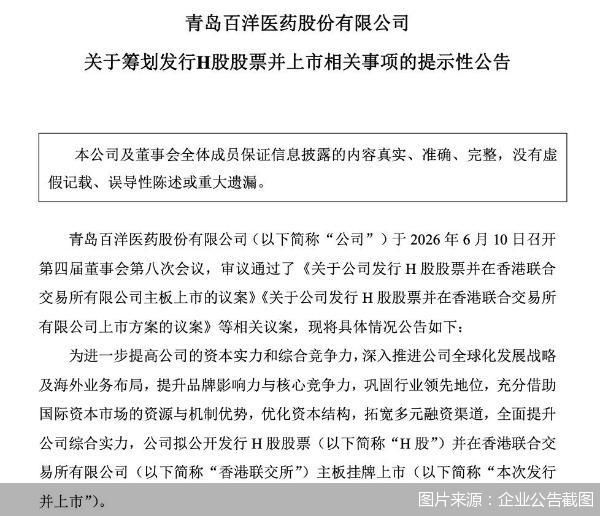 青岛百洋医药股份有限公司

关于筹划发行H股股票并上市相关事项的提示性公告

本公司及董事会全体成员保证信息披露的内容真实、准确、完整，没有虚假记载、误导性陈述或重大遗漏。

青岛百洋医药股份有限公司（以下简称“公司”）于 2026 年 6 月 10 日召开第四届董事会第八次会议，审议通过了《关于公司发行 H 股股票并在香港联合交易所有限公司主板上市的议案》《关于公司发行 H 股股票并在香港联合交易所有限公司上市方案的议案》等相关议案，现将具体情况公告如下：

为进一步提高公司的资本实力和综合竞争力，深入推进公司全球化发展战略及海外业务布局，提升品牌影响力与核心竞争力，巩固行业领先地位，充分借助国际资本市场的资源与机制优势，优化资本结构，拓宽多元融资渠道，全面提升公司综合实力，公司拟公开发行 H 股股票（以下简称“H 股”）并在香港联合交易所有限公司（以下简称“香港联交所”）主板挂牌上市（以下简称“本次发行并上市”）。

图片来源：企业公告截图